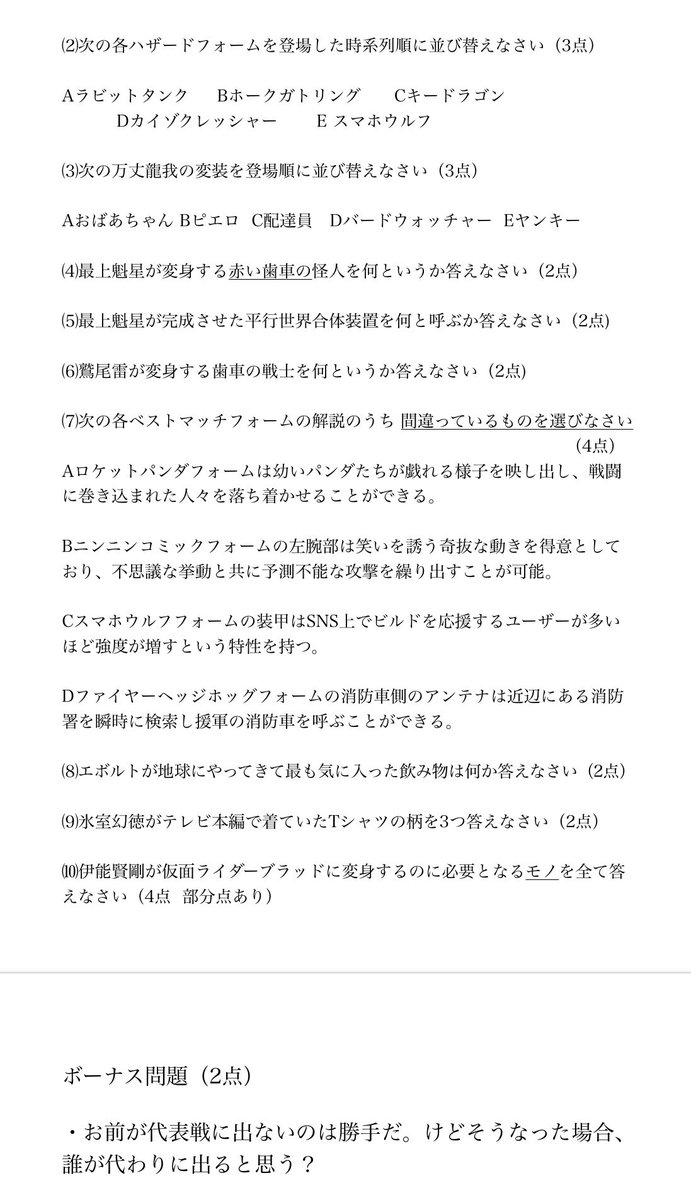 ⑵次の各ハザードフォームを登場した時系列順に並び替えなさい（3点）

Aラビットタンク　Bホークガトリング　Cキードラゴン
Dカイゾクレッシャー　E スマホウルフ

⑶次の万丈龍我の変装を登場順に並び替えなさい（3点）

Aおばあちゃん Bピエロ C配達員 Dバードウォッチャー Eヤンキー

⑷最上魁星が変身する赤い歯車の怪人を何というか答えなさい（2点）

⑸最上魁星が完成させた平行世界合体装置を何と呼ぶか答えなさい（2点）

⑹鷲尾雷が変身する歯車の戦士を何というか答えなさい（2点）

⑺次の各ベストマッチフォームの解説のうち 間違っているものを選びなさい（4点）

Aロケットパンダフォームは幼いパンダたちが戯れる様子を映し出し、戦闘に巻き込まれた人々を落ち着かせることができる。

Bニンニンコミックフォームの左腕部は笑いを誘う奇抜な動きを得意としており、不思議な挙動と共に予測不能な攻撃を繰り出すことが可能。

CスマホウルフフォームのSNS上でビルドを応援するユーザーが多いほど強度が増すという特性を持つ。

Dファイヤーヘッジホッグフォームの消防車側のアンテナは近辺にある消防署を瞬時に検索し援軍の消防車を呼ぶことができる。

⑻エボルトが地球にやってきて最も気に入った飲み物は何か答えなさい（2点）

⑼氷室幻徳がテレビ本編で着ていたTシャツの柄を3つ答えなさい（2点）

⑽伊能賢剛が仮面ライダーブラッドに変身するのに必要となるモノを全て答えなさい（4点 部分点あり）

ボーナス問題（2点）

・お前が代表戦に出ないのは勝手だ。けどそうなった場合、誰が代わりに出ると思う？